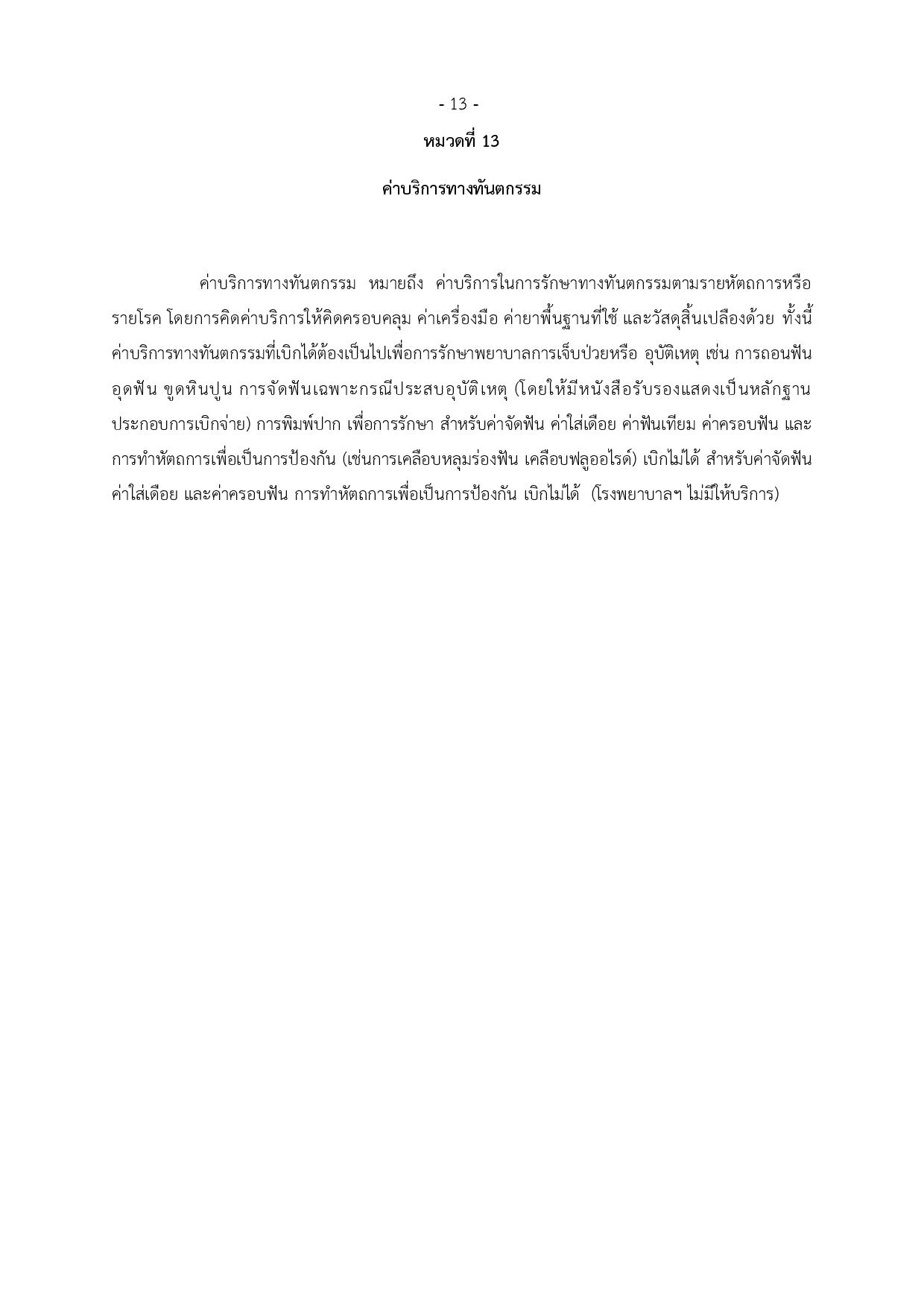 - 13 -

หมวดที่ 13

ค่าบริการทางทันตกรรม

ค่าบริการทางทันตกรรม หมายถึง ค่าบริการในการรักษาทางทันตกรรมตามรายหัตถการหรือรายโรค โดยการคิดค่าบริการให้คิดครอบคลุม ค่าเครื่องมือ ค่ายาพื้นฐานที่ใช้ และวัสดุสิ้นเปลืองด้วย ทั้งนี้ ค่าบริการทางทันตกรรมที่เบิกได้ต้องเป็นไปเพื่อการรักษาพยาบาลการเจ็บป่วยหรือ อุบัติเหตุ เช่น การถอนฟัน อุดฟัน ขูดหินปูน การจัดฟันเฉพาะกรณีประสบอุบัติเหตุ (โดยให้มีหนังสือรับรองแสดงเป็นหลักฐานประกอบการเบิกจ่าย) การพิมพ์ปาก เพื่อการรักษา สำหรับค่าจัดฟัน ค่าใส่เดือย ค่าฟันเทียม ค่าครอบฟัน และการทำหัตถการเพื่อเป็นการป้องกัน (เช่นการเคลือบหลุมร่องฟัน เคลือบฟลูออไรด์) เบิกไม่ได้ สำหรับค่าจัดฟัน ค่าใส่เดือย และค่าครอบฟัน การทำหัตถการเพื่อเป็นการป้องกัน เบิกไม่ได้ (โรงพยาบาลฯ ไม่มีให้บริการ)